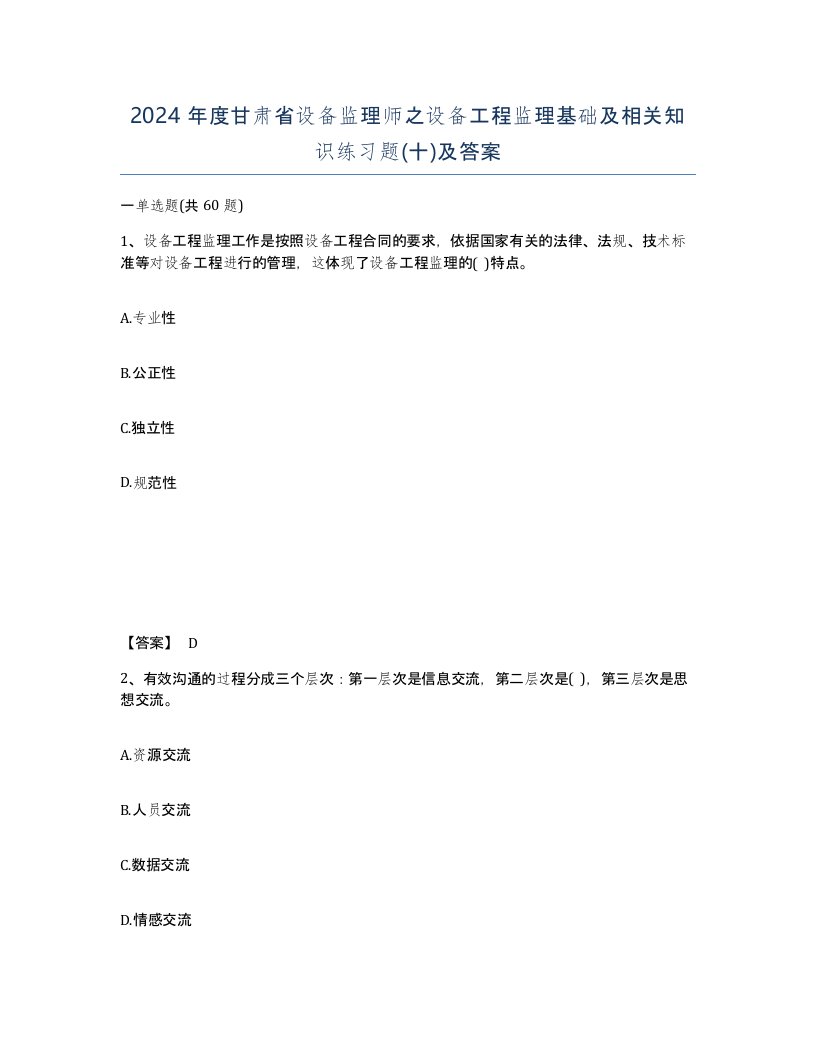 2024 年度甘肃省设备监理师之设备工程监理基础及相关知识练习题(十)及答案

一单选题(共 60 题)

1、设备工程监理工作是按照设备工程合同的要求，依据国家有关的法律、法规、技术标准等对设备工程进行的管理，这体现了设备工程监理的( )特点。

A.专业性

B.公正性

C.独立性

D.规范性

【答案】 D

2、有效沟通的过程分成三个层次：第一层次是信息交流，第二层次是( )，第三层次是思想交流。

A.资源交流

B.人员交流

C.数据交流

D.情感交流